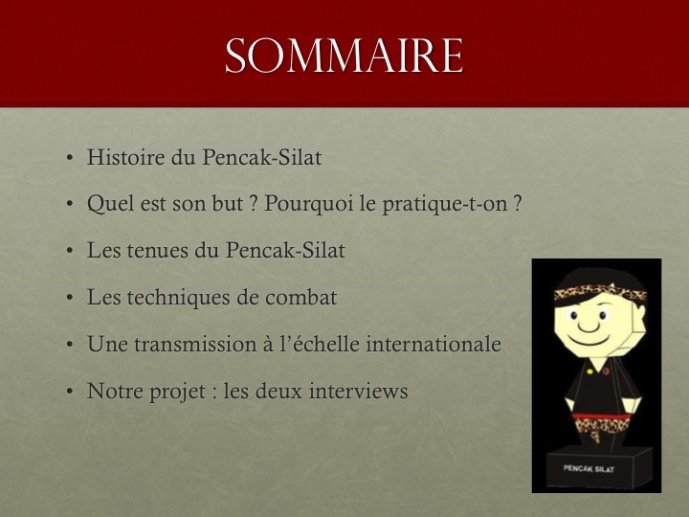 SOMMAIRE

• Histoire du Pencak-Silat
• Quel est son but ? Pourquoi le pratique-t-on ?
• Les tenues du Pencak-Silat
• Les techniques de combat
• Une transmission à l'échelle internationale
• Notre projet : les deux interviews

PENCAK SILAT